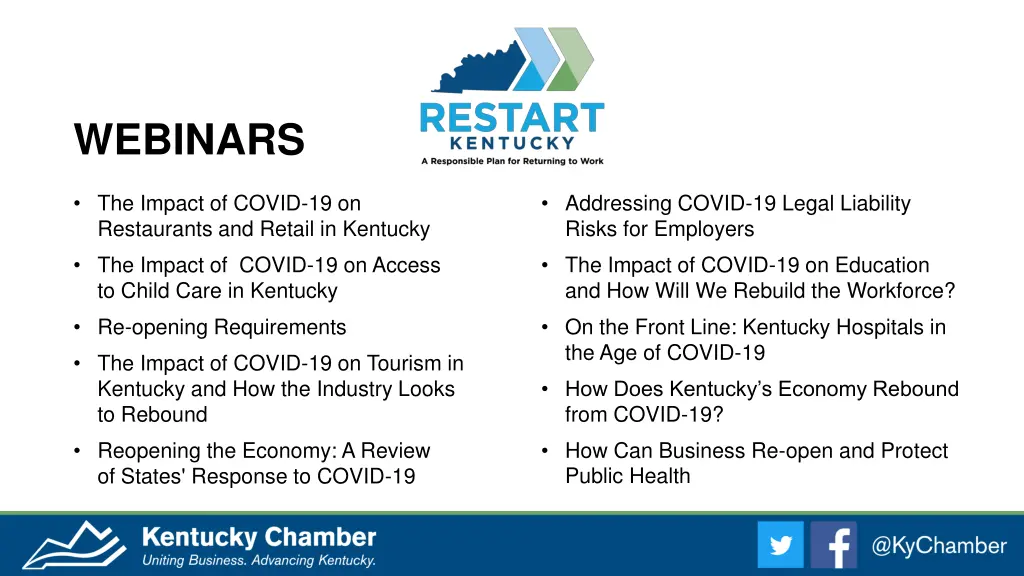 WEBINARS

RESTART
KENTUCKY
A Responsible Plan for Returning to Work

• The Impact of COVID-19 on Restaurants and Retail in Kentucky
• The Impact of COVID-19 on Access to Child Care in Kentucky
• Re-opening Requirements
• The Impact of COVID-19 on Tourism in Kentucky and How the Industry Looks to Rebound
• Reopening the Economy: A Review of States' Response to COVID-19

• Addressing COVID-19 Legal Liability Risks for Employers
• The Impact of COVID-19 on Education and How Will We Rebuild the Workforce?
• On the Front Line: Kentucky Hospitals in the Age of COVID-19
• How Does Kentucky's Economy Rebound from COVID-19?
• How Can Business Re-open and Protect Public Health

Kentucky Chamber
Uniting Business. Advancing Kentucky.

@KyChamber